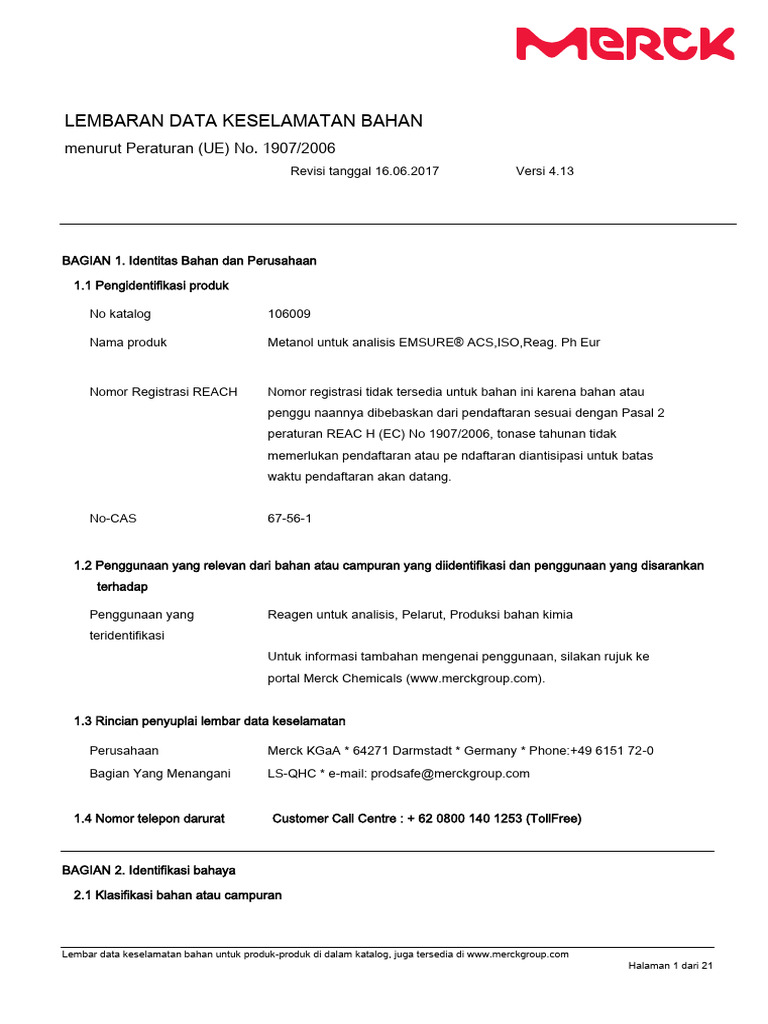 MERCK

LEMBARAN DATA KESELAMATAN BAHAN

menurut Peraturan (UE) No. 1907/2006

Revisi tanggal 16.06.2017 Versi 4.13

BAGIAN 1. Identitas Bahan dan Perusahaan

1.1 Pengidentifikasi produk

No katalog 106009

Nama produk Metanol untuk analisis EMSURE® ACS,ISO,Reag. Ph Eur

Nomor Registrasi REACH Nomor registrasi tidak tersedia untuk bahan ini karena bahan atau penggu naannya dibebaskan dari pendaftaran sesuai dengan Pasal 2 peraturan REAC H (EC) No 1907/2006, tonase tahunan tidak memerlukan pendaftaran atau pe ndaftaran diantisipasi untuk batas waktu pendaftaran akan datang.

No-CAS 67-56-1

1.2 Penggunaan yang relevan dari bahan atau campuran yang diidentifikasi dan penggunaan yang disarankan terhadap

Penggunaan yang teridentifikasi Reagen untuk analisis, Pelarut, Produksi bahan kimia

Untuk informasi tambahan mengenai penggunaan, silakan rujuk ke portal Merck Chemicals (www.merckgroup.com).

1.3 Rincian penyuplai lembar data keselamatan

Perusahaan Merck KGaA * 64271 Darmstadt * Germany * Phone:+49 6151 72-0

Bagian Yang Menangani LS-QHC * e-mail: prodsafe@merckgroup.com

1.4 Nomor telepon darurat Customer Call Centre : + 62 0800 140 1253 (TollFree)

BAGIAN 2. Identifikasi bahaya

2.1 Klasifikasi bahan atau campuran

Lembar data keselamatan bahan untuk produk-produk di dalam katalog, juga tersedia di www.merckgroup.com

Halaman 1 dari 21